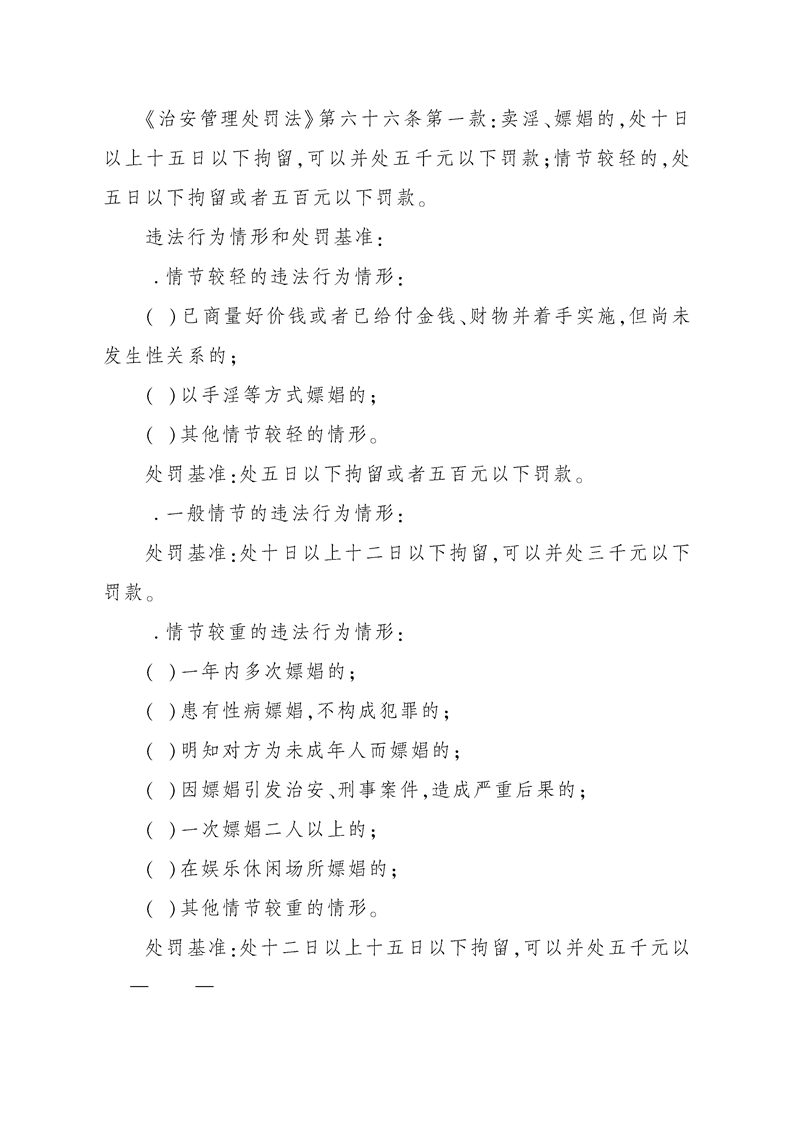 《治安管理处罚法》第六十六条第一款:卖淫、嫖娼的,处十日以上十五日以下拘留,可以并处五千元以下罚款;情节较轻的,处五日以下拘留或者五百元以下罚款。

违法行为情形和处罚基准:

.情节较轻的违法行为情形:

( )已商量好价钱或者已给付金钱、财物并着手实施,但尚未发生性关系的;

( )以手淫等方式嫖娼的;

( )其他情节较轻的情形。

处罚基准:处五日以下拘留或者五百元以下罚款。

.一般情节的违法行为情形:

处罚基准:处十日以上十二日以下拘留,可以并处三千元以下罚款。

.情节较重的违法行为情形:

( )一年内多次嫖娼的;

( )患有性病嫖娼,不构成犯罪的;

( )明知对方为未成年人而嫖娼的;

( )因嫖娼引发治安、刑事案件,造成严重后果的;

( )一次嫖娼二人以上的;

( )在娱乐休闲场所嫖娼的;

( )其他情节较重的情形。

处罚基准:处十二日以上十五日以下拘留,可以并处五千元以

— —